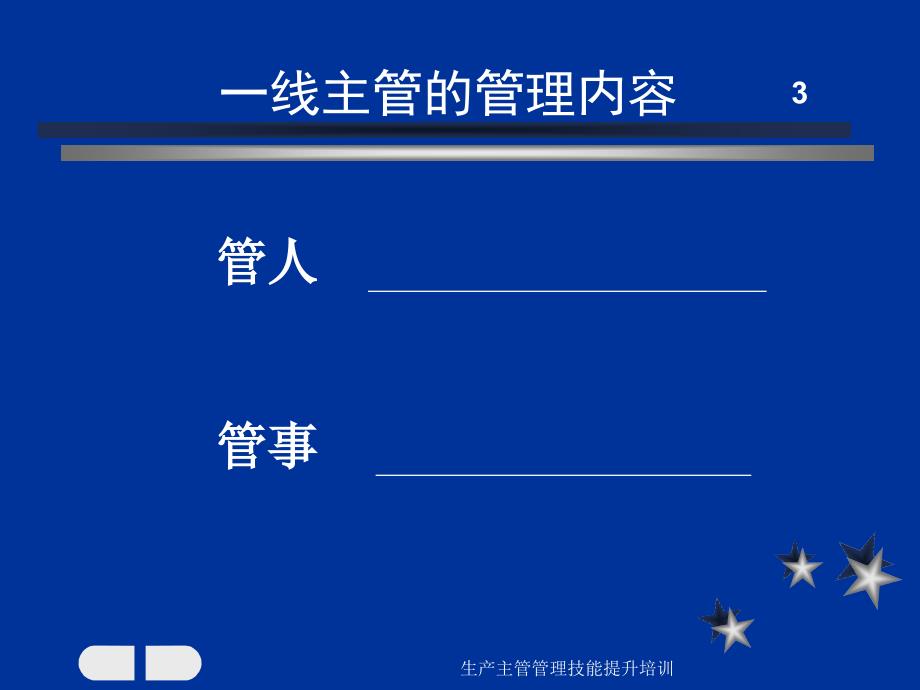 一线主管的管理内容

3

管人 ______________

管事 ______________

生产主管管理技能提升培训